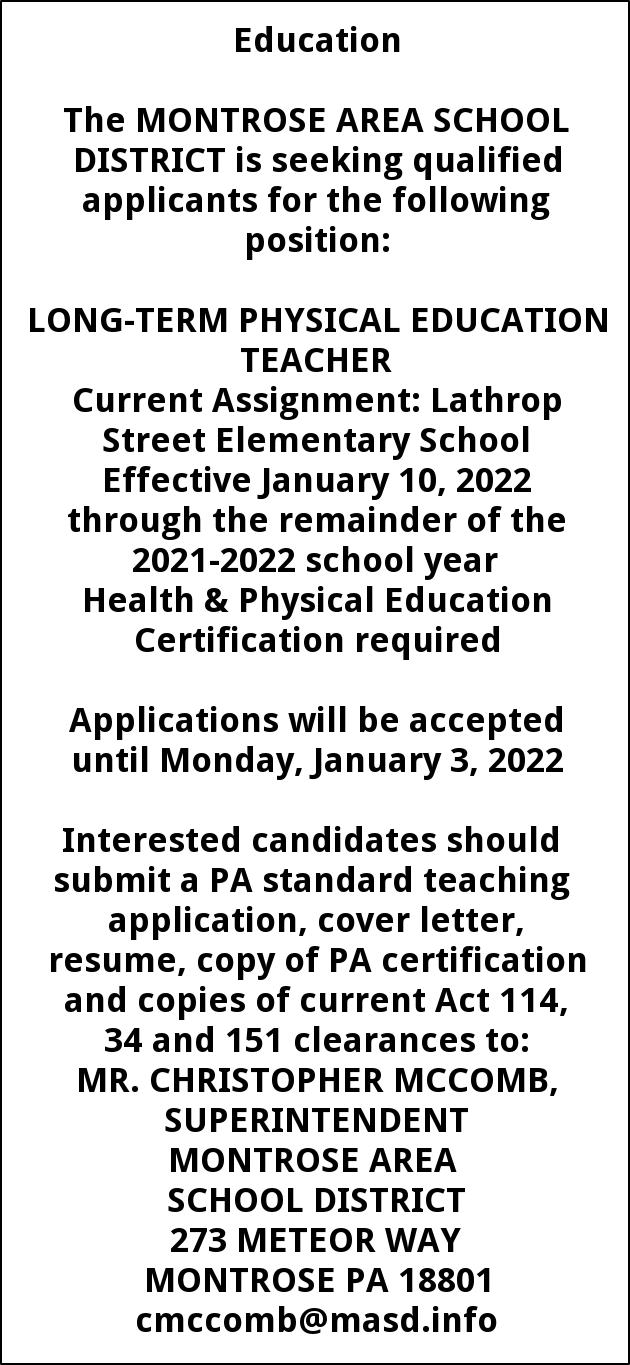 Education

The MONTROSE AREA SCHOOL DISTRICT is seeking qualified applicants for the following position:

LONG-TERM PHYSICAL EDUCATION TEACHER
Current Assignment: Lathrop Street Elementary School
Effective January 10, 2022 through the remainder of the 2021-2022 school year
Health & Physical Education Certification required

Applications will be accepted until Monday, January 3, 2022

Interested candidates should submit a PA standard teaching application, cover letter, resume, copy of PA certification and copies of current Act 114, 34 and 151 clearances to:
MR. CHRISTOPHER MCCOMB, SUPERINTENDENT
MONTROSE AREA SCHOOL DISTRICT
273 METEOR WAY
MONTROSE PA 18801
cmccomb@masd.info